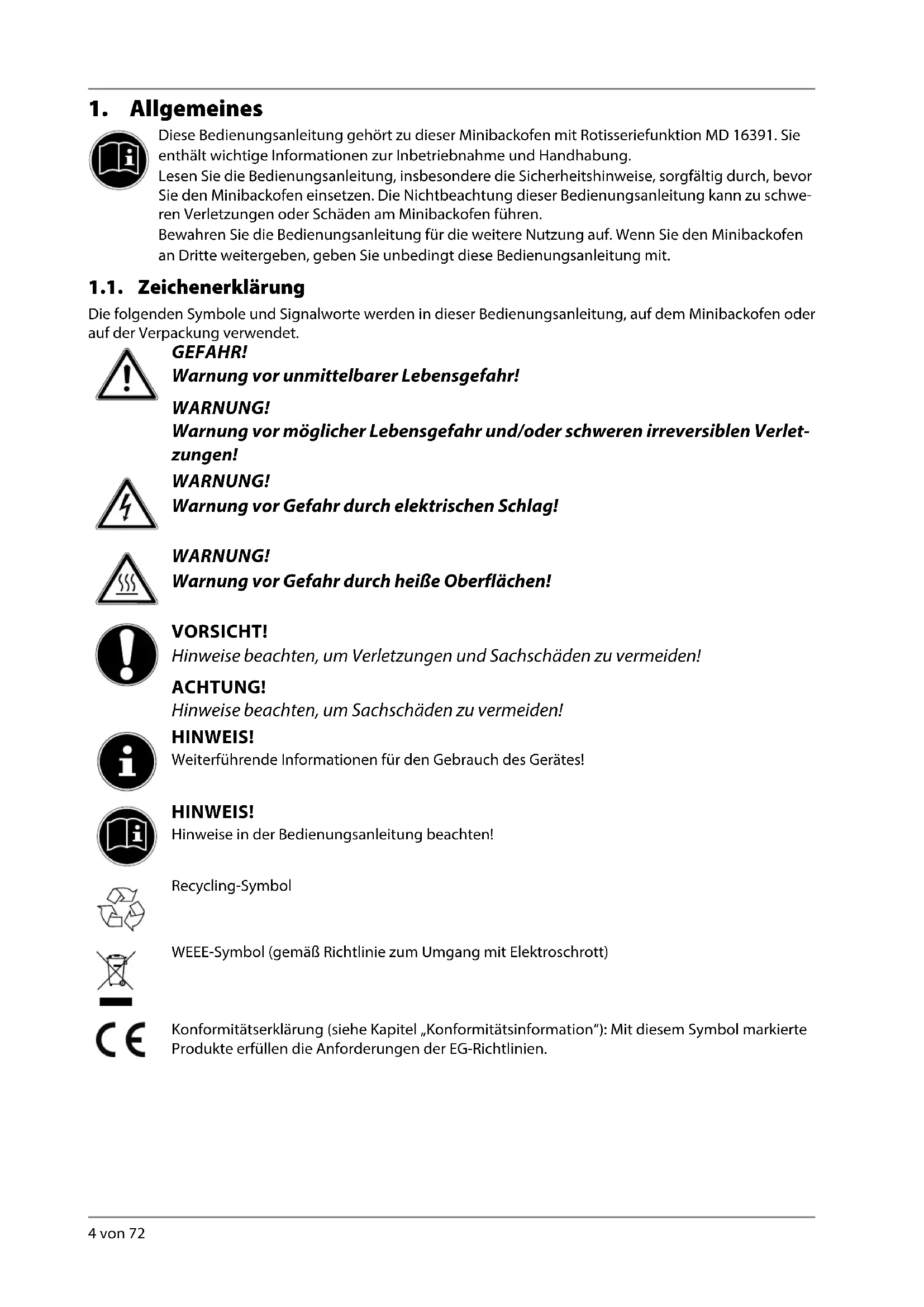 1. Allgemeines

Diese Bedienungsanleitung gehört zu dieser Minibackofen mit Rotisseriefunktion MD 16391. Sie enthält wichtige Informationen zur Inbetriebnahme und Handhabung.
Lesen Sie die Bedienungsanleitung, insbesondere die Sicherheitshinweise, sorgfältig durch, bevor Sie den Minibackofen einsetzen. Die Nichtbeachtung dieser Bedienungsanleitung kann zu schweren Verletzungen oder Schäden am Minibackofen führen.
Bewahren Sie die Bedienungsanleitung für die weitere Nutzung auf. Wenn Sie den Minibackofen an Dritte weitergeben, geben Sie unbedingt diese Bedienungsanleitung mit.

1.1. Zeichenerklärung

Die folgenden Symbole und Signalworte werden in dieser Bedienungsanleitung, auf dem Minibackofen oder auf der Verpackung verwendet.

GEFAHR!
Warnung vor unmittelbarer Lebensgefahr!

WARNUNG!
Warnung vor möglicher Lebensgefahr und/oder schweren irreversiblen Verletzungen!

WARNUNG!
Warnung vor Gefahr durch elektrischen Schlag!

WARNUNG!
Warnung vor Gefahr durch heiße Oberflächen!

VORSICHT!
Hinweise beachten, um Verletzungen und Sachschäden zu vermeiden!

ACHTUNG!
Hinweise beachten, um Sachschäden zu vermeiden!

HINWEIS!
Weiterführende Informationen für den Gebrauch des Gerätes!

HINWEIS!
Hinweise in der Bedienungsanleitung beachten!

Recycling-Symbol

WEEE-Symbol (gemäß Richtlinie zum Umgang mit Elektroschrott)

CE

Konformitätserklärung (siehe Kapitel „Konformitätsinformation“): Mit diesem Symbol markierte Produkte erfüllen die Anforderungen der EG-Richtlinien.

4 von 72